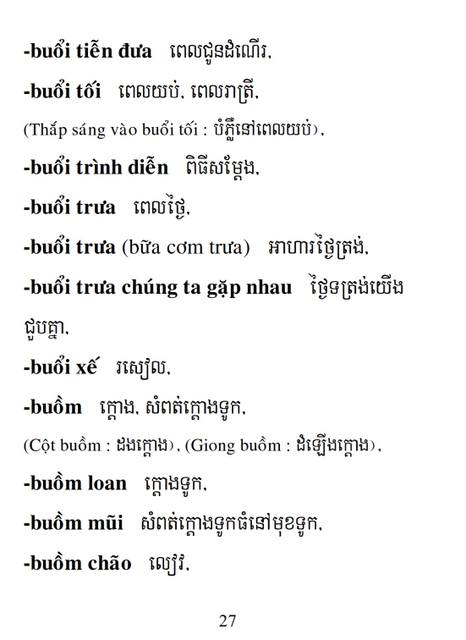 -buổi tiễn đưa ពេលជូនដំណើរ,

-buổi tối ពេលយប់, ពេលរាត្រី,

(Thắp sáng vào buổi tối : បំភ្លឺនៅពេលយប់),

-buổi trình diễn ពិធីសម្តែង,

-buổi trưa ពេលថ្ងៃ,

-buổi trưa (bữa cơm trưa) អាហារថ្ងៃត្រង់,

-buổi trưa chúng ta gặp nhau ថ្ងៃទត្រង់យើងជួបគ្នា,

-buổi xế រសៀល,

-buồm ក្តោង, សំពត់ក្តោងទូក,

(Cột buồm : ដងក្តោង), (Giong buồm : ដំឡើងក្តោង),

-buồm loan ក្តោងទូក,

-buồm mũi សំពត់ក្តោងទូកធំនៅមុខទូក,

-buồm chão ល្បៀវ,

27